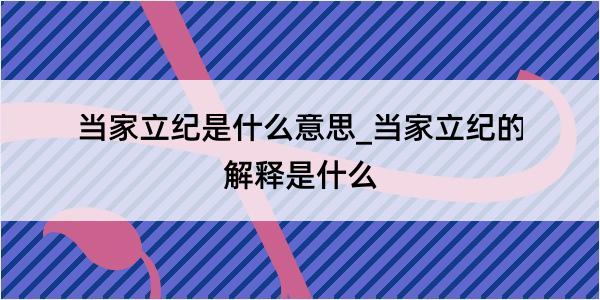 当家立纪是什么意思_当家立纪的解释是什么